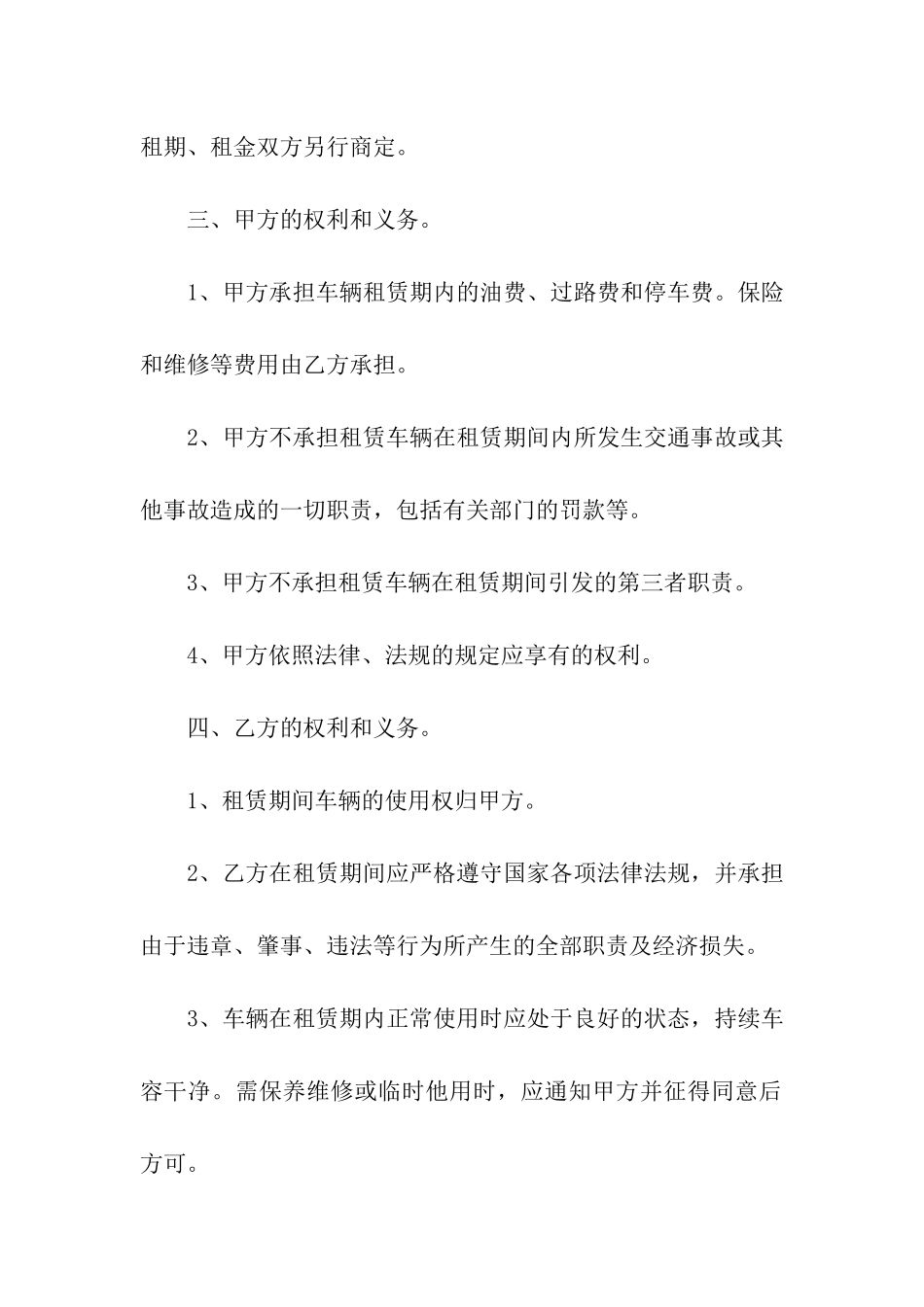 租期、租金双方另行商定。

三、甲方的权利和义务。

1、甲方承担车辆租赁期内的油费、过路费和停车费。保险和维修等费用由乙方承担。

2、甲方不承担租赁车辆在租赁期间内所发生交通事故或其他事故造成的一切职责，包括有关部门的罚款等。

3、甲方不承担租赁车辆在租赁期间引发的第三者职责。

4、甲方依照法律、法规的规定应享有的权利。

四、乙方的权利和义务。

1、租赁期间车辆的使用权归甲方。

2、乙方在租赁期间应严格遵守国家各项法律法规，并承担由于违章、肇事、违法等行为所产生的全部职责及经济损失。

3、车辆在租赁期内正常使用时应处于良好的状态，持续车容干净。需保养维修或临时他用时，应通知甲方并征得同意后方可。